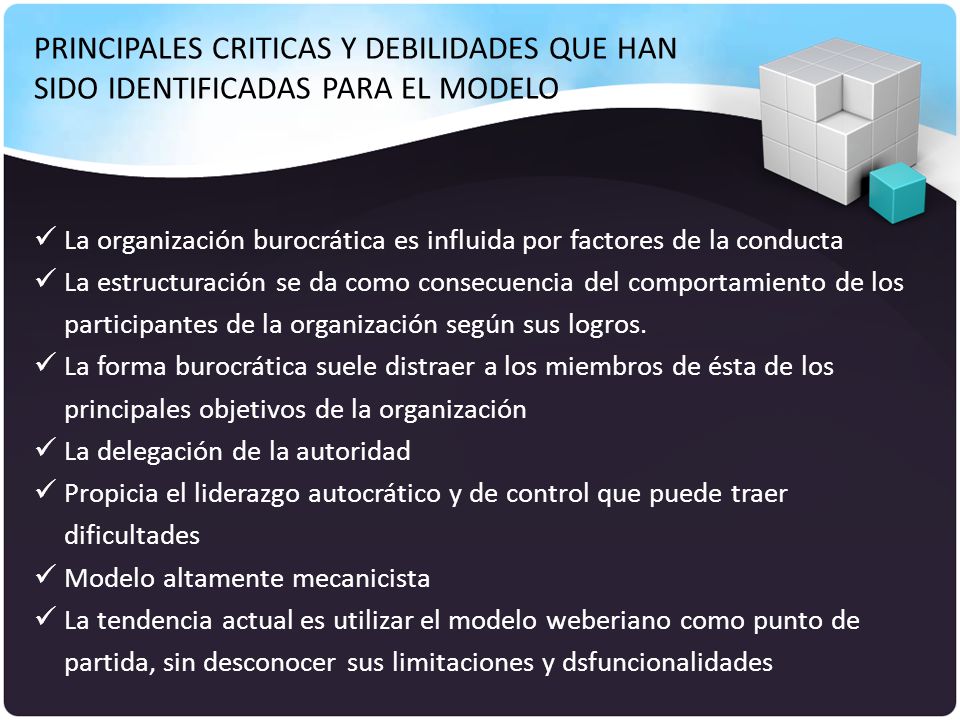 PRINCIPALES CRITICAS Y DEBILIDADES QUE HAN SIDO IDENTIFICADAS PARA EL MODELO

✓ La organización burocrática es influida por factores de la conducta
✓ La estructuración se da como consecuencia del comportamiento de los participantes de la organización según sus logros.
✓ La forma burocrática suele distraer a los miembros de ésta de los principales objetivos de la organización
✓ La delegación de la autoridad
✓ Propicia el liderazgo autocrático y de control que puede traer dificultades
✓ Modelo altamente mecanicista
✓ La tendencia actual es utilizar el modelo weberiano como punto de partida, sin desconocer sus limitaciones y dsfuncionalidades